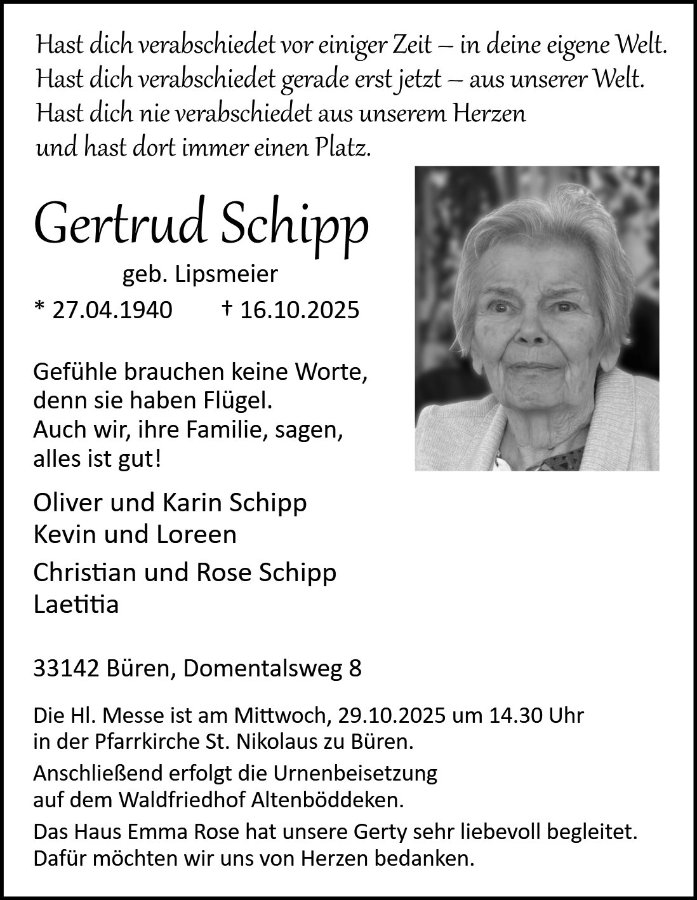 Hast dich verabschiedet vor einiger Zeit – in deine eigene Welt.
Hast dich verabschiedet gerade erst jetzt – aus unserer Welt.
Hast dich nie verabschiedet aus unserem Herzen
und hast dort immer einen Platz.

Gertrud Schipp

geb. Lipsmeier

* 27.04.1940 † 16.10.2025

Gefühle brauchen keine Worte,
denn sie haben Flügel.
Auch wir, ihre Familie, sagen,
alles ist gut!

Oliver und Karin Schipp
Kevin und Loreen

Christian und Rose Schipp
Laetitia

33142 Büren, Domentalsweg 8

Die Hl. Messe ist am Mittwoch, 29.10.2025 um 14.30 Uhr in der Pfarrkirche St. Nikolaus zu Büren.

Anschließend erfolgt die Urnenbeisetzung auf dem Waldfriedhof Altenböddeken.

Das Haus Emma Rose hat unsere Gerty sehr liebevoll begleitet. Dafür möchten wir uns von Herzen bedanken.